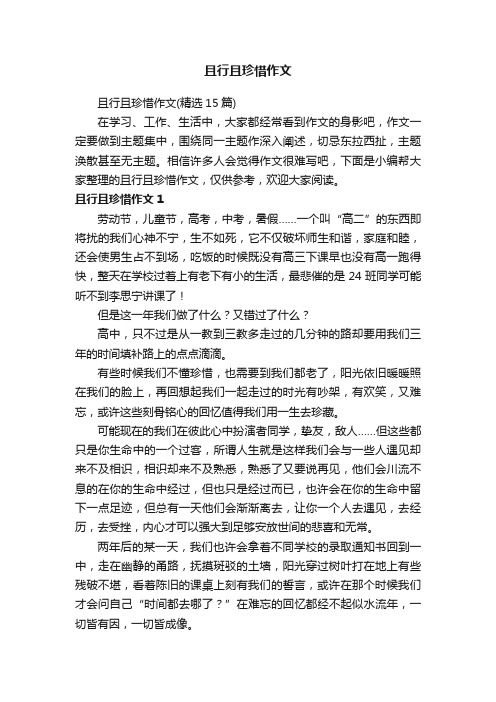 且行且珍惜作文

且行且珍惜作文(精选 15 篇)

在学习、工作、生活中，大家都经常看到作文的身影吧，作文一定要做到主题集中，围绕同一主题作深入阐述，切忌东拉西扯，主题涣散甚至无主题。相信许多人会觉得作文很难写吧，下面是小编帮大家整理的且行且珍惜作文，仅供参考，欢迎大家阅读。

且行且珍惜作文 1

劳动节，儿童节，高考，中考，暑假……一个叫“高二”的东西即将扰的我们心神不宁，生不如死，它不仅破坏师生和谐，家庭和睦，还会使男生占不到场，吃饭的时候既没有高三下课早也没有高一跑得快，整天在学校过着上有老下有小的生活，最悲催的是 24 班同学可能听不到李思宁讲课了！

但是这一年我们做了什么？又错过了什么？

高中，只不过是从一教到三教多走过的几分钟的路却要用我们三年的时间填补路上的点点滴滴。

有些时候我们不懂珍惜，也需要到我们都老了，阳光依旧暖暖照在我们的脸上，再回想起我们一起走过的时光有吵架，有欢笑，又难忘，或许这些刻骨铭心的回忆值得我们用一生去珍藏。

可能现在的我们在彼此心中扮演者同学，挚友，敌人……但这些都只是你生命中的一个过客，所谓人生就是这样我们会与一些人遇见却来不及相识，相识却来不及熟悉，熟悉了又要说再见，他们会川流不息的在你的生命中经过，但也只是经过而已，也许会在你的生命中留下一点足迹，但总有一天他们会渐渐离去，让你一个人去遇见，去经历，去受挫，内心才可以强大到足够安放世间的悲喜和无常。

两年后的某一天，我们也许会拿着不同学校的录取通知书回到一中，走在幽静的甬路，抚摸斑驳的土墙，阳光穿过树叶打在地上有些残破不堪，看着陈旧的课桌上刻有我们的誓言，或许在那个时候我们才会问自己“时间都去哪了？”在难忘的回忆都经不起似水流年，一切皆有因，一切皆成像。